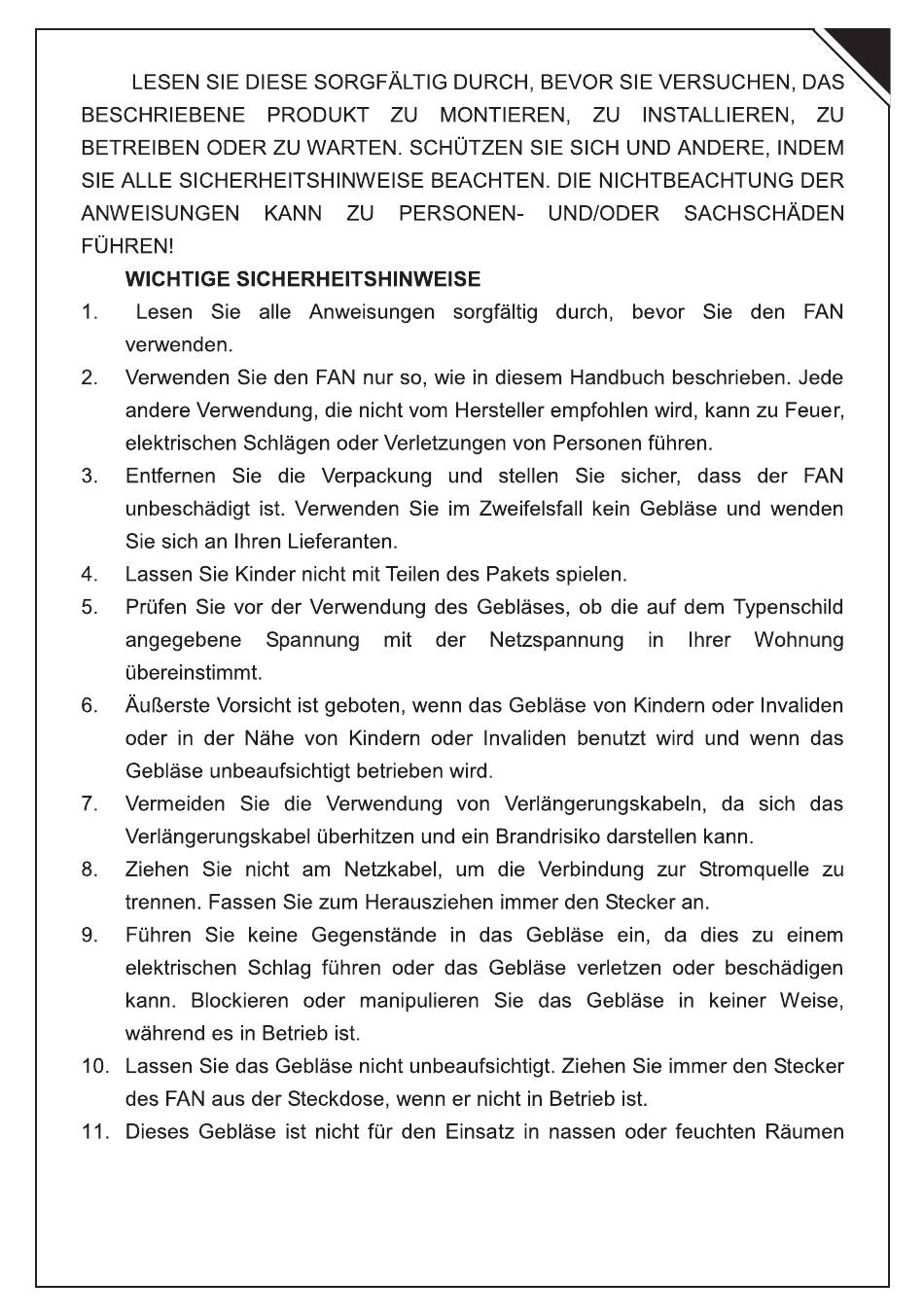 LESEN SIE DIESE SORGFÄLTIG DURCH, BEVOR SIE VERSUCHEN, DAS BESCHRIEBENE PRODUKT ZU MONTIEREN, ZU INSTALLIEREN, ZU BETREIBEN ODER ZU WARTEN. SCHÜTZEN SIE SICH UND ANDERE, INDEM SIE ALLE SICHERHEITSHINWEISE BEACHTEN. DIE NICHTBEACHTUNG DER ANWEISUNGEN KANN ZU PERSONEN- UND/ODER SACHSCHÄDEN FÜHREN!

WICHTIGE SICHERHEITSHINWEISE

1. Lesen Sie alle Anweisungen sorgfältig durch, bevor Sie den FAN verwenden.
2. Verwenden Sie den FAN nur so, wie in diesem Handbuch beschrieben. Jede andere Verwendung, die nicht vom Hersteller empfohlen wird, kann zu Feuer, elektrischen Schlägen oder Verletzungen von Personen führen.
3. Entfernen Sie die Verpackung und stellen Sie sicher, dass der FAN unbeschädigt ist. Verwenden Sie im Zweifelsfall kein Gebläse und wenden Sie sich an Ihren Lieferanten.
4. Lassen Sie Kinder nicht mit Teilen des Pakets spielen.
5. Prüfen Sie vor der Verwendung des Gebläses, ob die auf dem Typenschild angegebene Spannung mit der Netzspannung in Ihrer Wohnung übereinstimmt.
6. Äußerste Vorsicht ist geboten, wenn das Gebläse von Kindern oder Invaliden oder in der Nähe von Kindern oder Invaliden benutzt wird und wenn das Gebläse unbeaufsichtigt betrieben wird.
7. Vermeiden Sie die Verwendung von Verlängerungskabeln, da sich das Verlängerungskabel überhitzen und ein Brandrisiko darstellen kann.
8. Ziehen Sie nicht am Netzkabel, um die Verbindung zur Stromquelle zu trennen. Fassen Sie zum Herausziehen immer den Stecker an.
9. Führen Sie keine Gegenstände in das Gebläse ein, da dies zu einem elektrischen Schlag führen oder das Gebläse verletzen oder beschädigen kann. Blockieren oder manipulieren Sie das Gebläse in keiner Weise, während es in Betrieb ist.
10. Lassen Sie das Gebläse nicht unbeaufsichtigt. Ziehen Sie immer den Stecker des FAN aus der Steckdose, wenn er nicht in Betrieb ist.
11. Dieses Gebläse ist nicht für den Einsatz in nassen oder feuchten Räumen